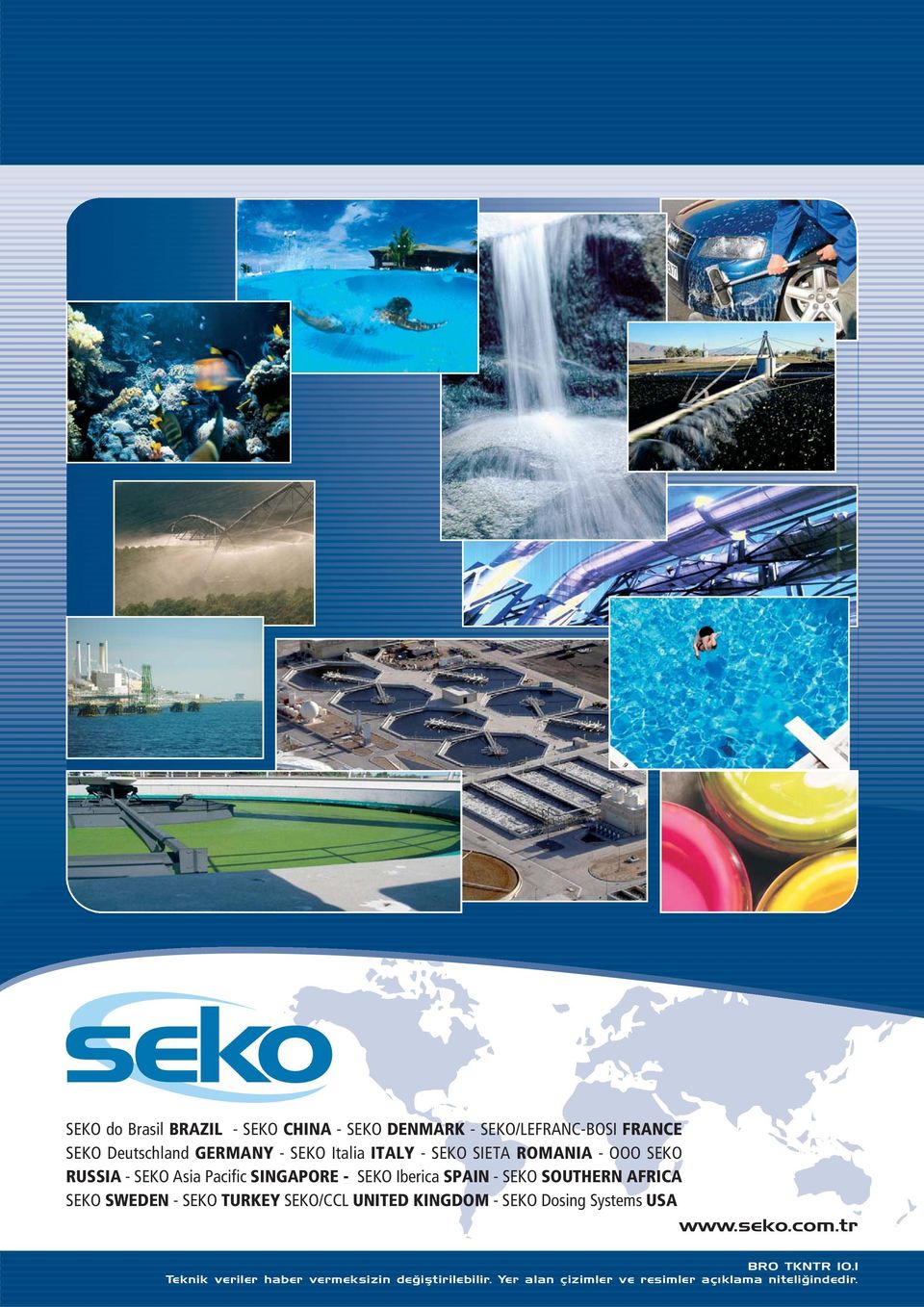 seko

SEKO do Brasil BRAZIL - SEKO CHINA - SEKO DENMARK - SEKO/LEFRANC-BOSI FRANCE SEKO Deutschland GERMANY - SEKO Italia ITALY - SEKO SIETA ROMANIA - OOO SEKO RUSSIA - SEKO Asia Pacific SINGAPORE - SEKO Iberica SPAIN - SEKO SOUTHERN AFRICA SEKO SWEDEN - SEKO TURKEY SEKO/CCL UNITED KINGDOM - SEKO Dosing Systems USA

www.seko.com.tr

BRO TKNTR 10.1

Teknik veriler haber vermeksizin değiştirilebilir. Yer alan çizimler ve resimler açıklama niteliğindedir.